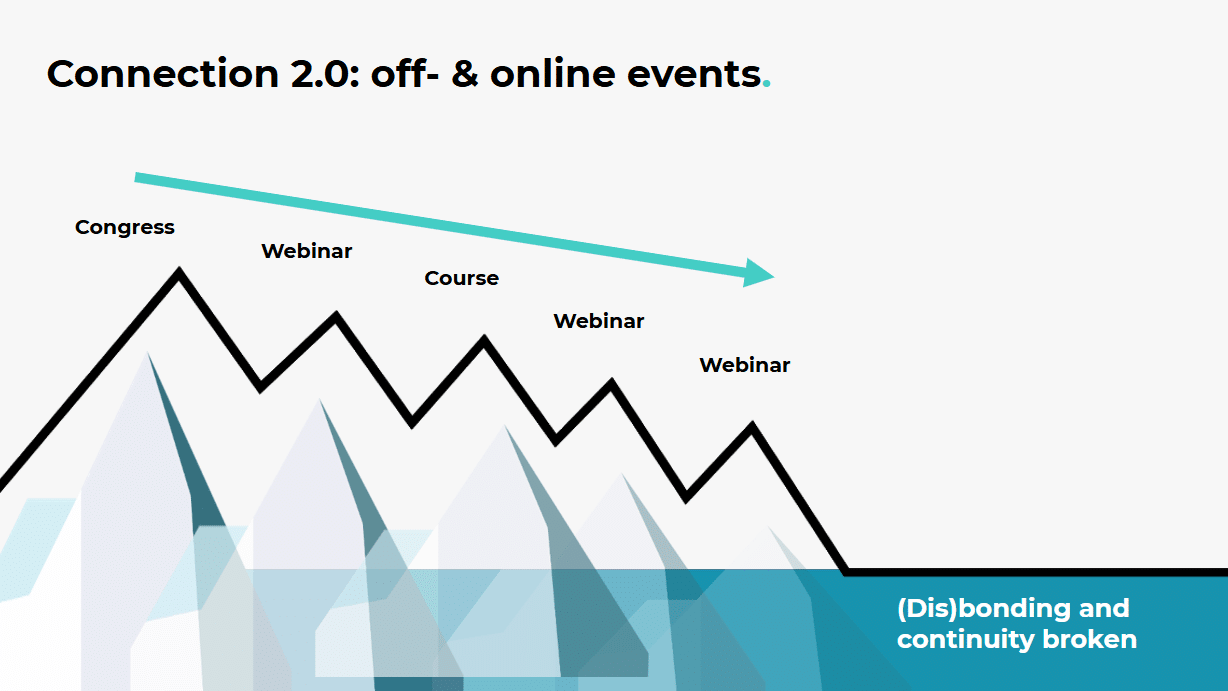 Connection 2.0: off- & online events.

Congress

Webinar

Course

Webinar

Webinar

(Dis)bonding and continuity broken